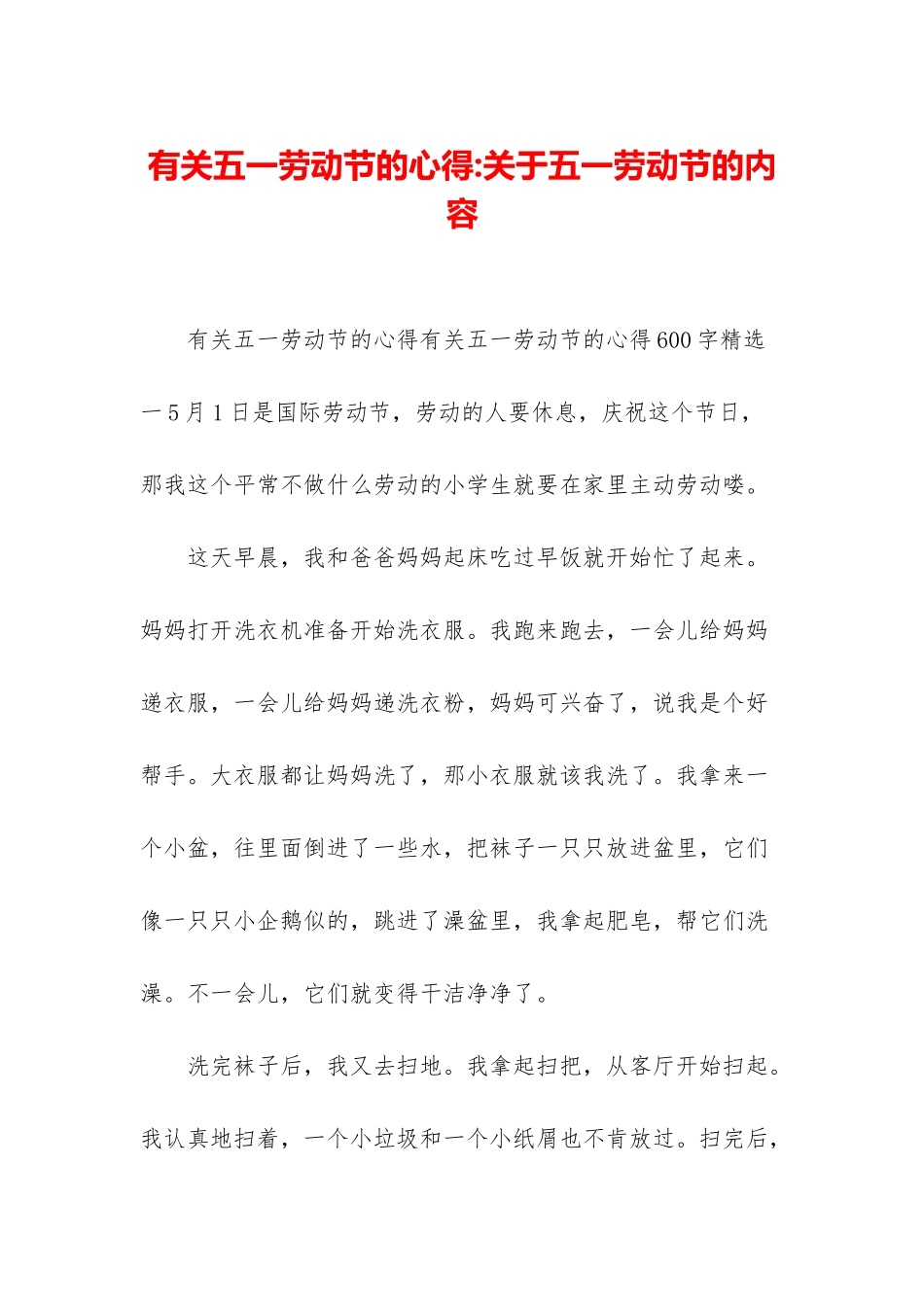 有关五一劳动节的心得:关于五一劳动节的内容

有关五一劳动节的心得有关五一劳动节的心得600字精选一5月1日是国际劳动节，劳动的人要休息，庆祝这个节日，那我这个平常不做什么劳动的小学生就要在家里主动劳动喽。

这天早晨，我和爸爸妈妈起床吃过早饭就开始忙了起来。妈妈打开洗衣机准备开始洗衣服。我跑来跑去，一会儿给妈妈递衣服，一会儿给妈妈递洗衣粉，妈妈可兴奋了，说我是个好帮手。大衣服都让妈妈洗了，那小衣服就该我洗了。我拿来一个小盆，往里面倒进了一些水，把袜子一只只放进盆里，它们像一只只小企鹅似的，跳进了澡盆里，我拿起肥皂，帮它们洗澡。不一会儿，它们就变得干洁净净了。

洗完袜子后，我又去扫地。我拿起扫把，从客厅开始扫起。我认真地扫着，一个小垃圾和一个小纸屑也不肯放过。扫完后，